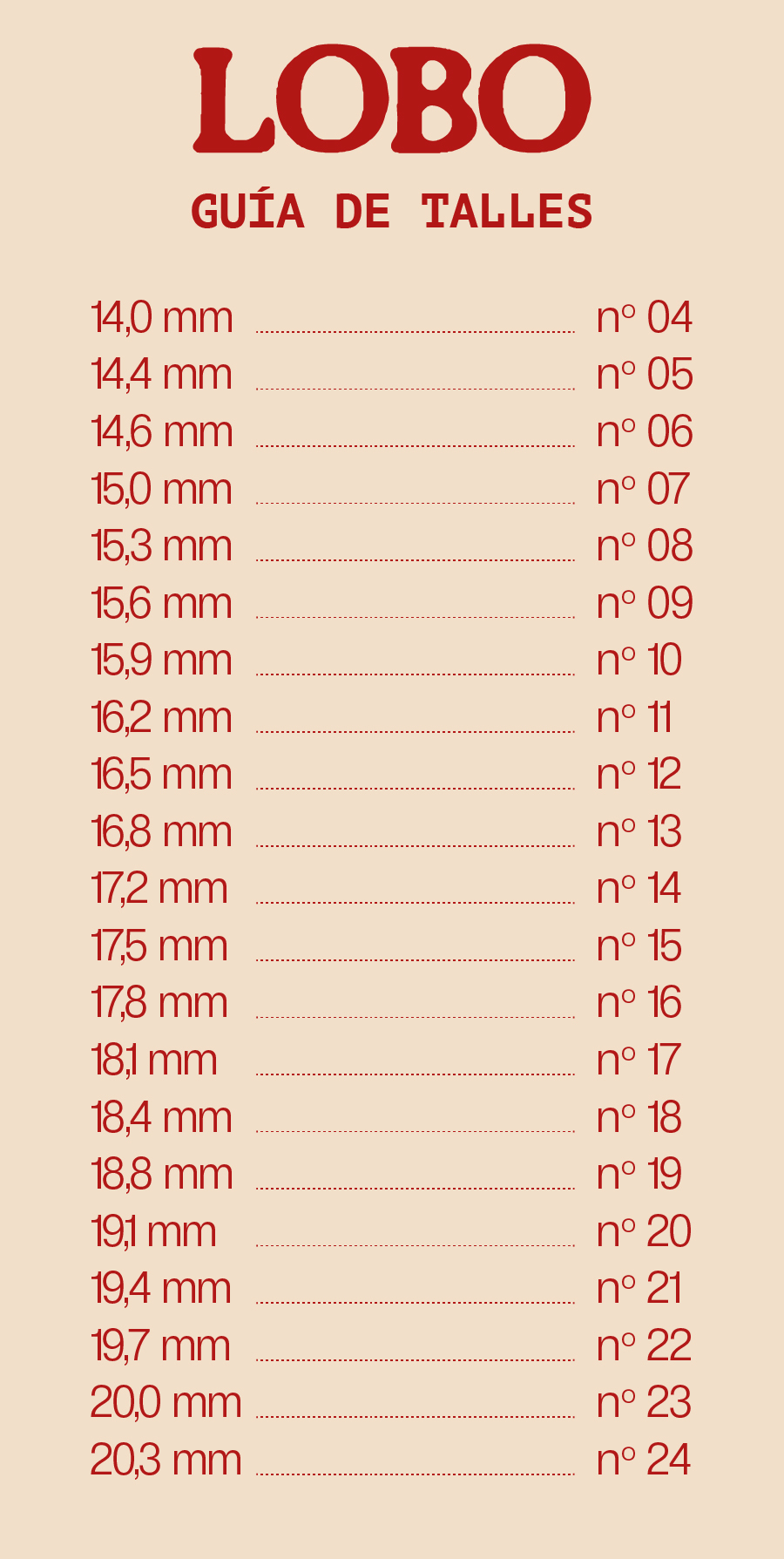 LOBO

GUÍA DE TALLES

14,0 mm nº 04
14,4 mm nº 05
14,6 mm nº 06
15,0 mm nº 07
15,3 mm nº 08
15,6 mm nº 09
15,9 mm nº 10
16,2 mm nº 11
16,5 mm nº 12
16,8 mm nº 13
17,2 mm nº 14
17,5 mm nº 15
17,8 mm nº 16
18,1 mm nº 17
18,4 mm nº 18
18,8 mm nº 19
19,1 mm nº 20
19,4 mm nº 21
19,7 mm nº 22
20,0 mm nº 23
20,3 mm nº 24